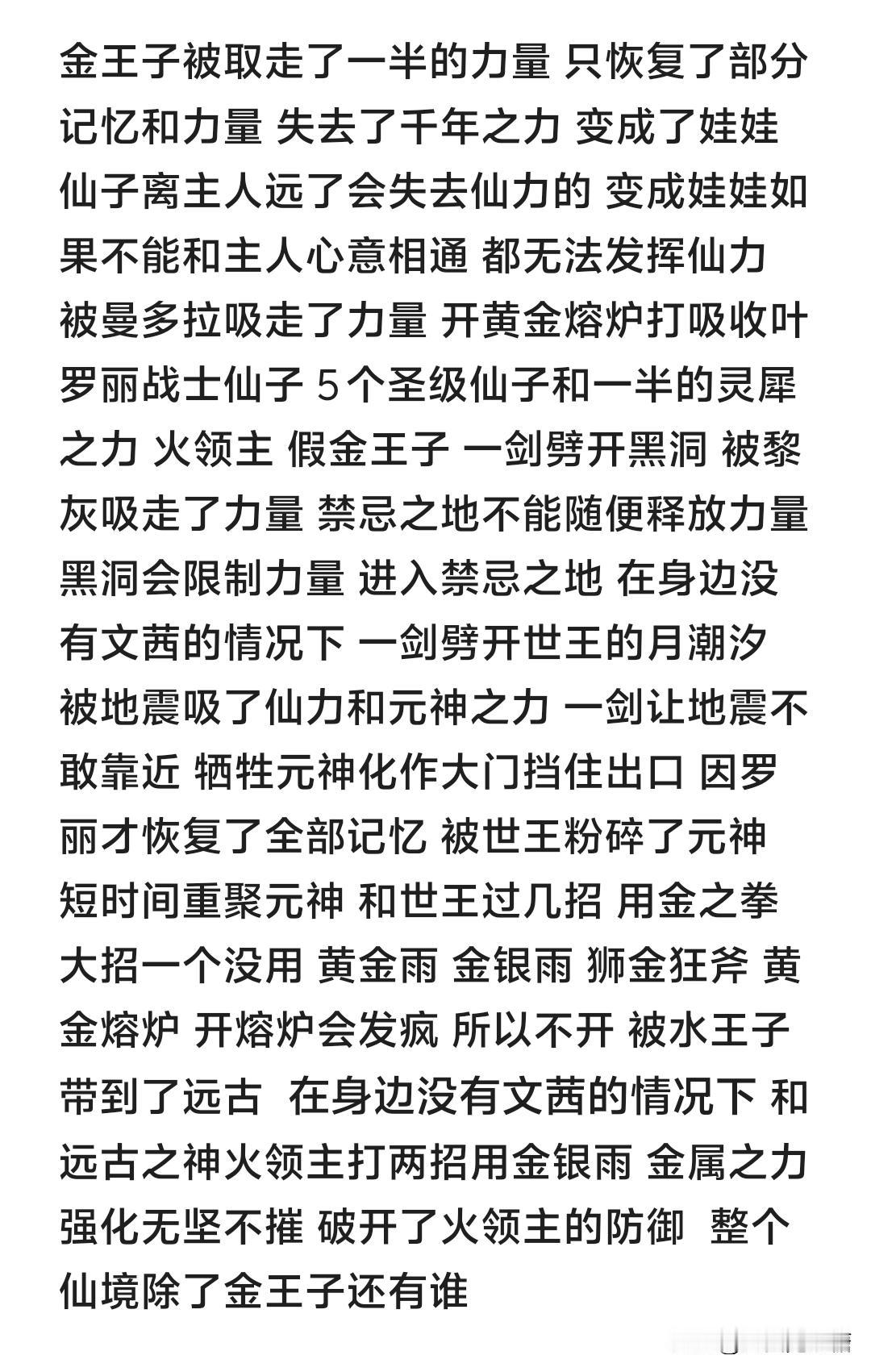 金王子被取走了一半的力量 只恢复了部分记忆和力量 失去了千年之力 变成了娃娃 仙子离主人远了会失去仙力的 变成娃娃如果不能和主人心意相通 都无法发挥仙力 被曼多拉吸走了力量 开黄金熔炉打吸收叶罗丽战士仙子 5个圣级仙子和一半的灵犀之力 火领主 假金王子 一剑劈开黑洞 被黎灰吸走了力量 禁忌之地不能随便释放力量 黑洞会限制力量 进入禁忌之地 在身边没有文茜的情况下 一剑劈开世王的月潮汐 被地震吸了仙力和元神之力 一剑让地震不敢靠近 牺牲元神化作大门挡住出口 因罗丽才恢复了全部记忆 被世王粉碎了元神 短时间重聚元神 和世王过几招 用金之拳 大招一个没用 黄金雨 金银雨 狮金狂斧 黄金熔炉 开熔炉会发疯 所以不开 被水王子带到了远古 在身边没有文茜的情况下 和远古之神火领主打两招用金银雨 金属之力强化无坚不摧 破开了火领主的防御 整个仙境除了金王子还有谁